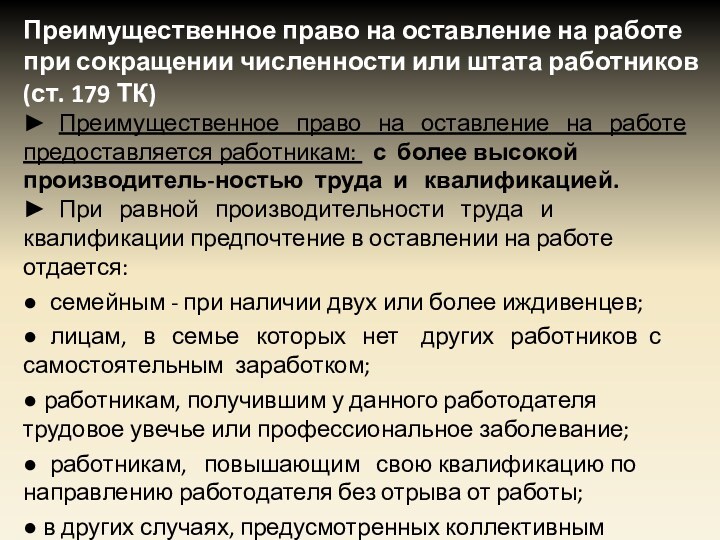 Преимущественное право на оставление на работе при сокращении численности или штата работников (ст. 179 ТК)

► Преимущественное право на оставление на работе предоставляется работникам: с более высокой производитель-ностью труда и квалификацией.

► При равной производительности труда и квалификации предпочтение в оставлении на работе отдается:

● семейным - при наличии двух или более иждивенцев;

● лицам, в семье которых нет других работников с самостоятельным заработком;

● работникам, получившим у данного работодателя трудовое увечье или профессиональное заболевание;

● работникам, повышающим свою квалификацию по направлению работодателя без отрыва от работы;

● в других случаях, предусмотренных коллективным